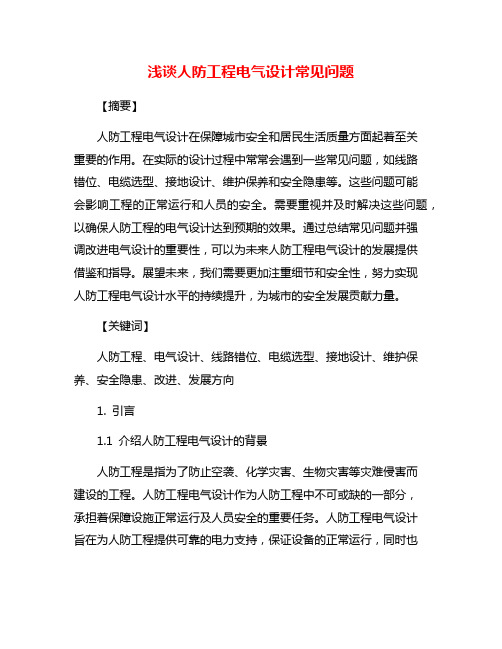 浅谈人防工程电气设计常见问题

【摘要】

人防工程电气设计在保障城市安全和居民生活质量方面起着至关重要的作用。在实际的设计过程中常常会遇到一些常见问题，如线路错位、电缆选型、接地设计、维护保养和安全隐患等。这些问题可能会影响工程的正常运行和人员的安全。需要重视并及时解决这些问题，以确保人防工程的电气设计达到预期的效果。通过总结常见问题并强调改进电气设计的重要性，可以为未来人防工程电气设计的发展提供借鉴和指导。展望未来，我们需要更加注重细节和安全性，努力实现人防工程电气设计水平的持续提升，为城市的安全发展贡献力量。

【关键词】

人防工程、电气设计、线路错位、电缆选型、接地设计、维护保养、安全隐患、改进、发展方向

1. 引言

1.1 介绍人防工程电气设计的背景

人防工程是指为了防止空袭、化学灾害、生物灾害等灾难侵害而建设的工程。人防工程电气设计作为人防工程中不可或缺的一部分，承担着保障设施正常运行及人员安全的重要任务。人防工程电气设计旨在为人防工程提供可靠的电力支持，保证设备的正常运行，同时也